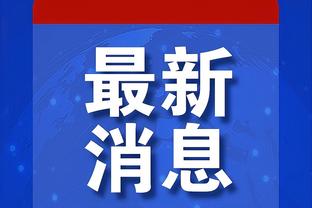 最新
消息